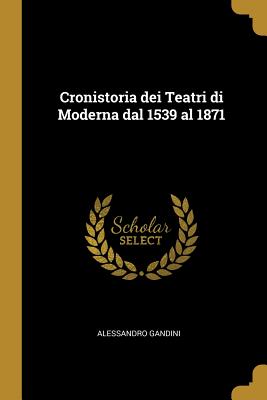 Cronistoria dei Teatri di Moderna dal 1539 al 1871

Scholar
SELECT

ALESSANDRO GANDINI